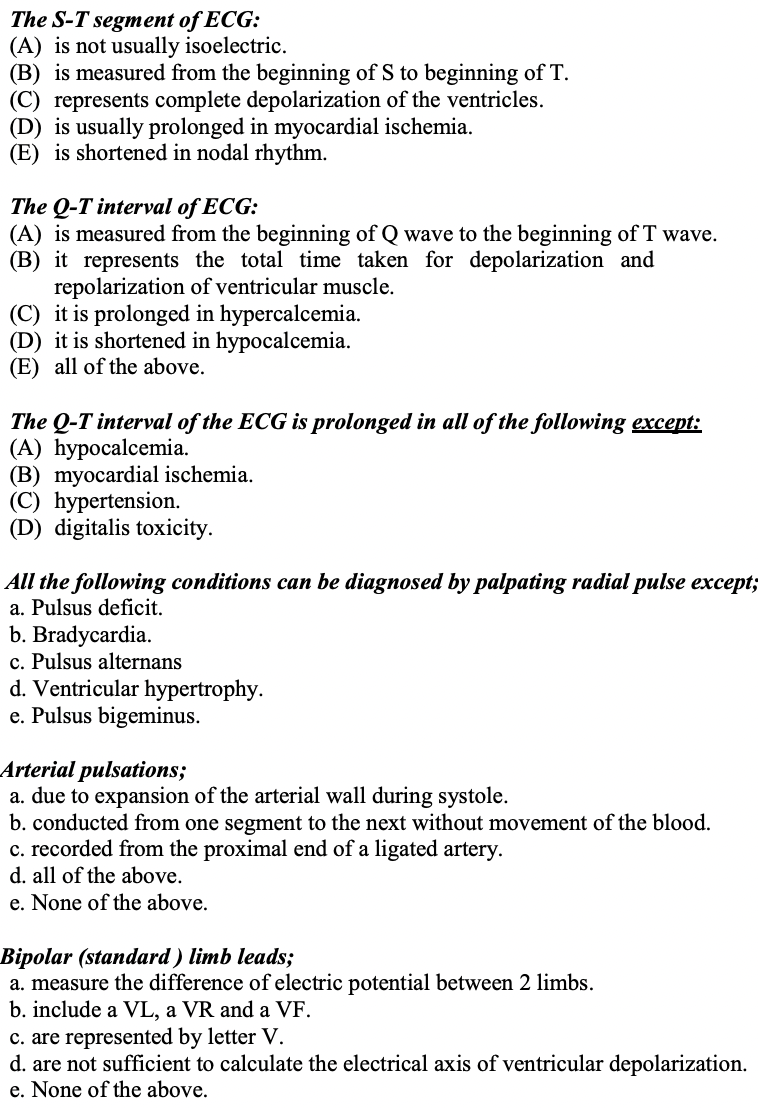 The S-T segment of ECG:
(A) is not usually isoelectric.
(B) is measured from the beginning of S to beginning of T.
(C) represents complete depolarization of the ventricles.
(D) is usually prolonged in myocardial ischemia.
(E) is shortened in nodal rhythm.

The Q-T interval of ECG:
(A) is measured from the beginning of Q wave to the beginning of T wave.
(B) it represents the total time taken for depolarization and repolarization of ventricular muscle.
(C) it is prolonged in hypercalcemia.
(D) it is shortened in hypocalcemia.
(E) all of the above.

The Q-T interval of the ECG is prolonged in all of the following except:
(A) hypocalcemia.
(B) myocardial ischemia.
(C) hypertension.
(D) digitalis toxicity.

All the following conditions can be diagnosed by palpating radial pulse except;
a. Pulsus deficit.
b. Bradycardia.
c. Pulsus alternans
d. Ventricular hypertrophy.
e. Pulsus bigeminus.

Arterial pulsations;
a. due to expansion of the arterial wall during systole.
b. conducted from one segment to the next without movement of the blood.
c. recorded from the proximal end of a ligated artery.
d. all of the above.
e. None of the above.

Bipolar (standard ) limb leads;
a. measure the difference of electric potential between 2 limbs.
b. include a VL, a VR and a VF.
c. are represented by letter V.
d. are not sufficient to calculate the electrical axis of ventricular depolarization.
e. None of the above.